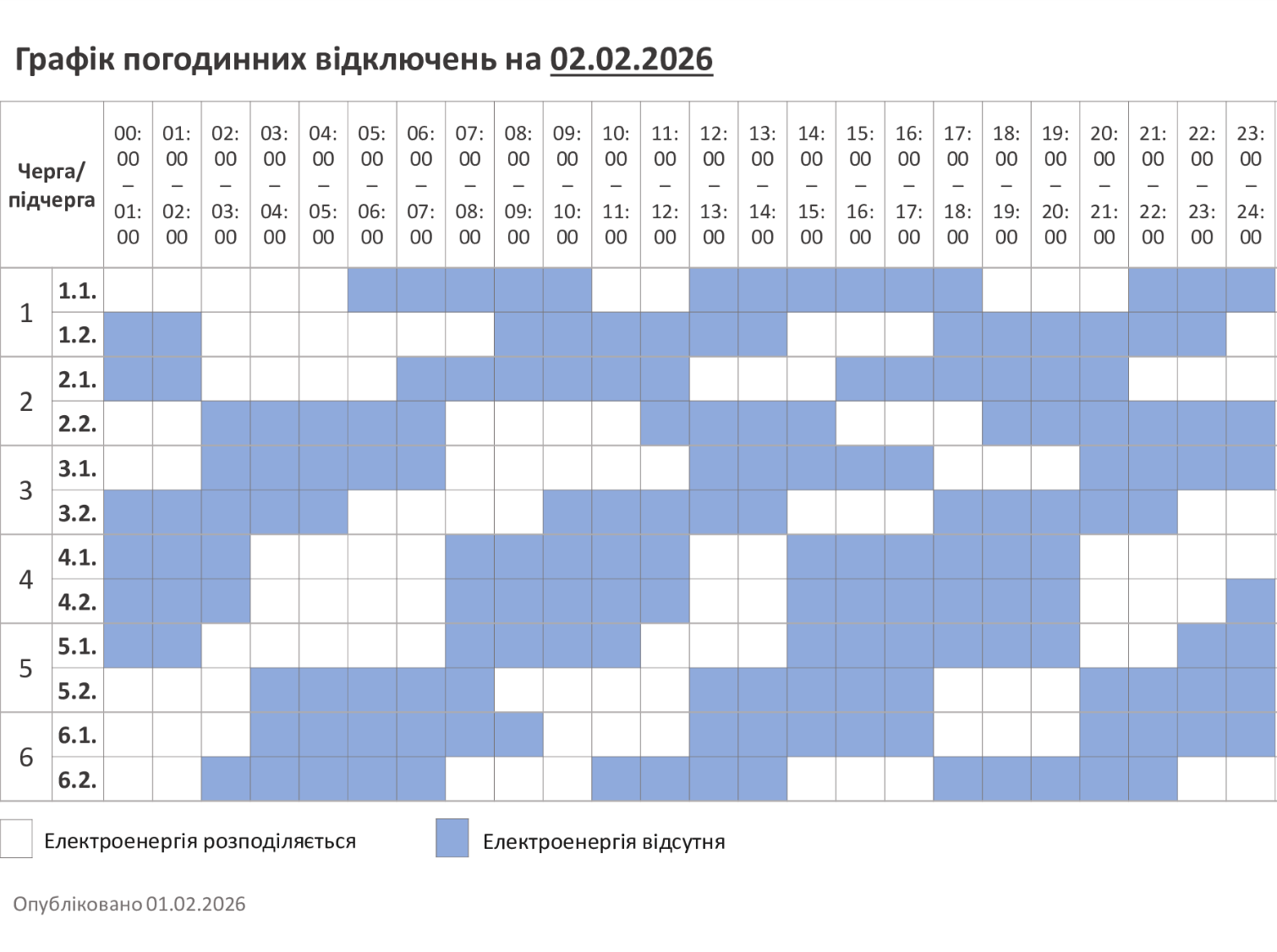 Графік погодинних відключень на 02.02.2026

| Черга/ підчерга | | 00:00 – 01:00 | 01:00 – 02:00 | 02:00 – 03:00 | 03:00 – 04:00 | 04:00 – 05:00 | 05:00 – 06:00 | 06:00 – 07:00 | 07:00 – 08:00 | 08:00 – 09:00 | 09:00 – 10:00 | 10:00 – 11:00 | 11:00 – 12:00 | 12:00 – 13:00 | 13:00 – 14:00 | 14:00 – 15:00 | 15:00 – 16:00 | 16:00 – 17:00 | 17:00 – 18:00 | 18:00 – 19:00 | 19:00 – 20:00 | 20:00 – 21:00 | 21:00 – 22:00 | 22:00 – 23:00 | 23:00 – 24:00 |
|---|---|---|---|---|---|---|---|---|---|---|---|---|---|---|---|---|---|---|---|---|---|---|---|---|---|
| 1 | 1.1. | | | | | | | | | | | | | | | | | | | | | | | | |
| | 1.2. | | | | | | | | | | | | | | | | | | | | | | | | |
| 2 | 2.1. | | | | | | | | | | | | | | | | | | | | | | | | |
| | 2.2. | | | | | | | | | | | | | | | | | | | | | | | | |
| 3 | 3.1. | | | | | | | | | | | | | | | | | | | | | | | | |
| | 3.2. | | | | | | | | | | | | | | | | | | | | | | | | |
| 4 | 4.1. | | | | | | | | | | | | | | | | | | | | | | | | |
| | 4.2. | | | | | | | | | | | | | | | | | | | | | | | | |
| 5 | 5.1. | | | | | | | | | | | | | | | | | | | | | | | | |
| | 5.2. | | | | | | | | | | | | | | | | | | | | | | | | |
| 6 | 6.1. | | | | | | | | | | | | | | | | | | | | | | | | |
| | 6.2. | | | | | | | | | | | | | | | | | | | | | | | | |

Електроенергія розподіляється

Електроенергія відсутня

Опубліковано 01.02.2026